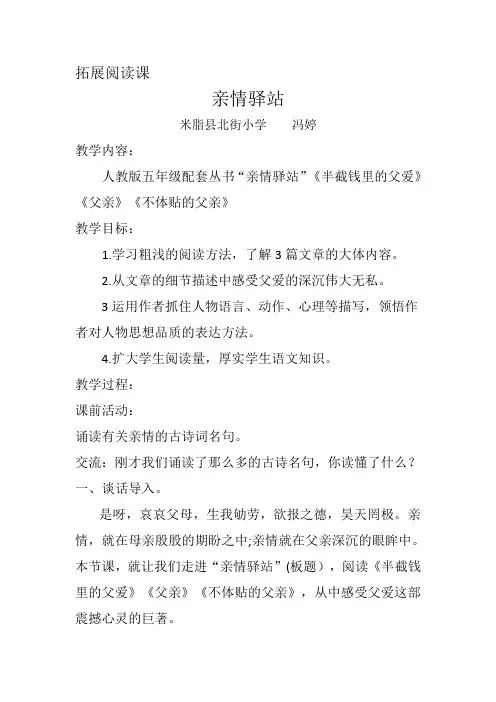 拓展阅读课

亲情驿站

米脂县北街小学　　冯婷

教学内容：

人教版五年级配套丛书“亲情驿站”《半截钱里的父爱》《父亲》《不体贴的父亲》

教学目标：

1.学习粗浅的阅读方法，了解3篇文章的大体内容。

2.从文章的细节描述中感受父爱的深沉伟大无私。

3运用作者抓住人物语言、动作、心理等描写，领悟作者对人物思想品质的表达方法。

4.扩大学生阅读量，厚实学生语文知识。

教学过程：

课前活动：

诵读有关亲情的古诗词名句。

交流：刚才我们诵读了那么多的古诗名句，你读懂了什么？

一、谈话导入。

是呀，哀哀父母，生我劬劳，欲报之德，昊天罔极。亲情，就在母亲殷殷的期盼之中;亲情就在父亲深沉的眼眸中。本节课，就让我们走进“亲情驿站”(板题)，阅读《半截钱里的父爱》《父亲》《不体贴的父亲》，从中感受父爱这部震撼心灵的巨著。